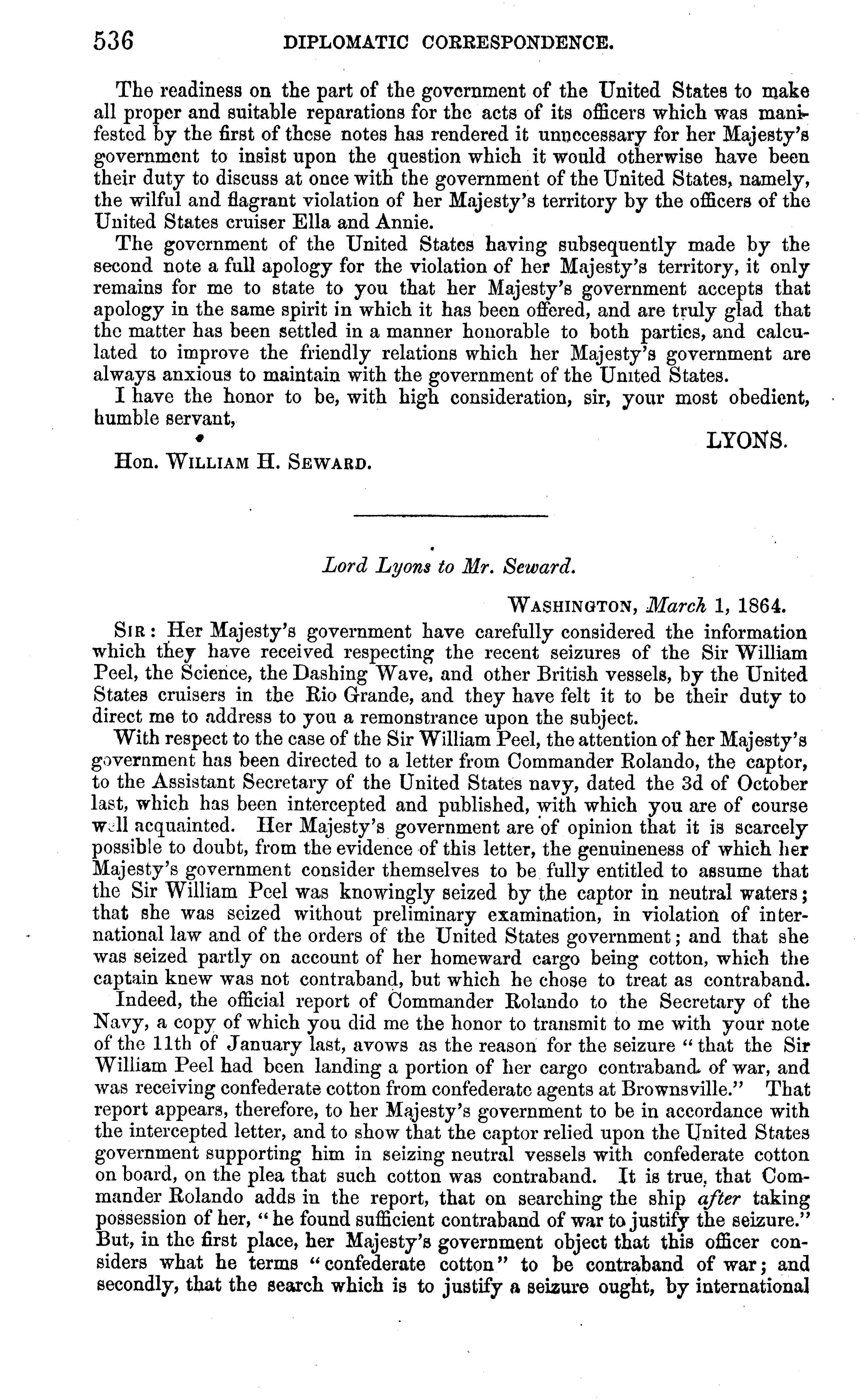 536 DIPLOMATIC CORRESPONDENCE.

The readiness on the part of the government of the United States to make all proper and suitable reparations for the acts of its officers which was manifested by the first of these notes has rendered it unnecessary for her Majesty's government to insist upon the question which it would otherwise have been their duty to discuss at once with the government of the United States, namely, the wilful and flagrant violation of her Majesty's territory by the officers of the United States cruiser Ella and Annie.

The government of the United States having subsequently made by the second note a full apology for the violation of her Majesty's territory, it only remains for me to state to you that her Majesty's government accepts that apology in the same spirit in which it has been offered, and are truly glad that the matter has been settled in a manner honorable to both parties, and calculated to improve the friendly relations which her Majesty's government are always anxious to maintain with the government of the United States.

I have the honor to be, with high consideration, sir, your most obedient, humble servant,

LYONS.

Hon. WILLIAM H. SEWARD.

Lord Lyons to Mr. Seward.

WASHINGTON, March 1, 1864.

SIR: Her Majesty's government have carefully considered the information which they have received respecting the recent seizures of the Sir William Peel, the Science, the Dashing Wave, and other British vessels, by the United States cruisers in the Rio Grande, and they have felt it to be their duty to direct me to address to you a remonstrance upon the subject.

With respect to the case of the Sir William Peel, the attention of her Majesty's government has been directed to a letter from Commander Rolando, the captor, to the Assistant Secretary of the United States navy, dated the 3d of October last, which has been intercepted and published, with which you are of course well acquainted. Her Majesty's government are of opinion that it is scarcely possible to doubt, from the evidence of this letter, the genuineness of which her Majesty's government consider themselves to be fully entitled to assume that the Sir William Peel was knowingly seized by the captor in neutral waters; that she was seized without preliminary examination, in violation of international law and of the orders of the United States government; and that she was seized partly on account of her homeward cargo being cotton, which the captain knew was not contraband, but which he chose to treat as contraband.

Indeed, the official report of Commander Rolando to the Secretary of the Navy, a copy of which you did me the honor to transmit to me with your note of the 11th of January last, avows as the reason for the seizure "that the Sir William Peel had been landing a portion of her cargo contraband of war, and was receiving confederate cotton from confederate agents at Brownsville." That report appears, therefore, to her Majesty's government to be in accordance with the intercepted letter, and to show that the captor relied upon the United States government supporting him in seizing neutral vessels with confederate cotton on board, on the plea that such cotton was contraband. It is true, that Commander Rolando adds in the report, that on searching the ship after taking possession of her, "he found sufficient contraband of war to justify the seizure." But, in the first place, her Majesty's government object that this officer considers what he terms "confederate cotton" to be contraband of war; and secondly, that the search which is to justify a seizure ought, by international